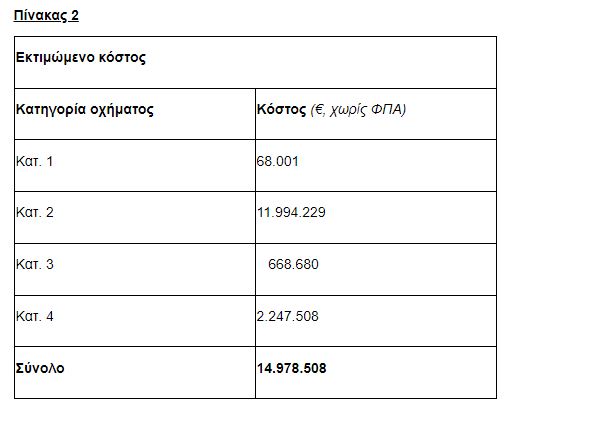 Πίνακας 2

| Εκτιμώμενο κόστος | |
|---|---|
| Κατηγορία οχήματος | Κόστος (€, χωρίς ΦΠΑ) |
| Κατ. 1 | 68.001 |
| Κατ. 2 | 11.994.229 |
| Κατ. 3 | 668.680 |
| Κατ. 4 | 2.247.508 |
| Σύνολο | 14.978.508 |